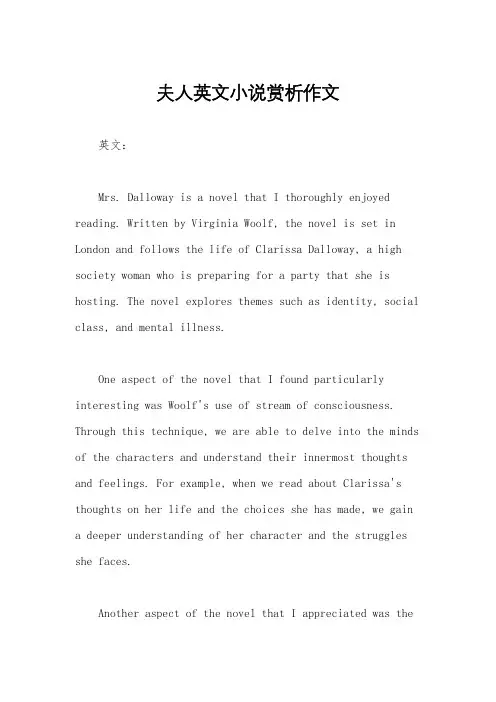 夫人英文小说赏析作文

英文：

Mrs. Dalloway is a novel that I thoroughly enjoyed reading. Written by Virginia Woolf, the novel is set in London and follows the life of Clarissa Dalloway, a high society woman who is preparing for a party that she is hosting. The novel explores themes such as identity, social class, and mental illness.

One aspect of the novel that I found particularly interesting was Woolf's use of stream of consciousness. Through this technique, we are able to delve into the minds of the characters and understand their innermost thoughts and feelings. For example, when we read about Clarissa's thoughts on her life and the choices she has made, we gain a deeper understanding of her character and the struggles she faces.

Another aspect of the novel that I appreciated was the